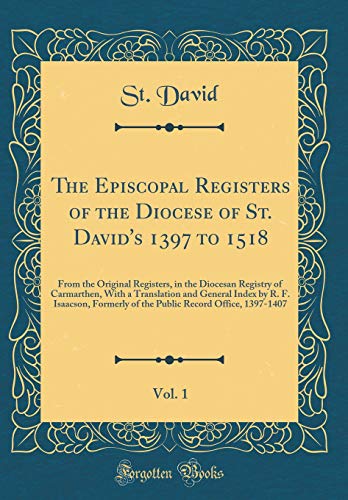 St. David

The Episcopal Registers of the Diocese of St. David's 1397 to 1518

From the Original Registers, in the Diocesan Registry of Carmarthen, With a Translation and General Index by R. F. Isaacson, Formerly of the Public Record Office, 1397-1407

Vol. 1

Forgotten Books